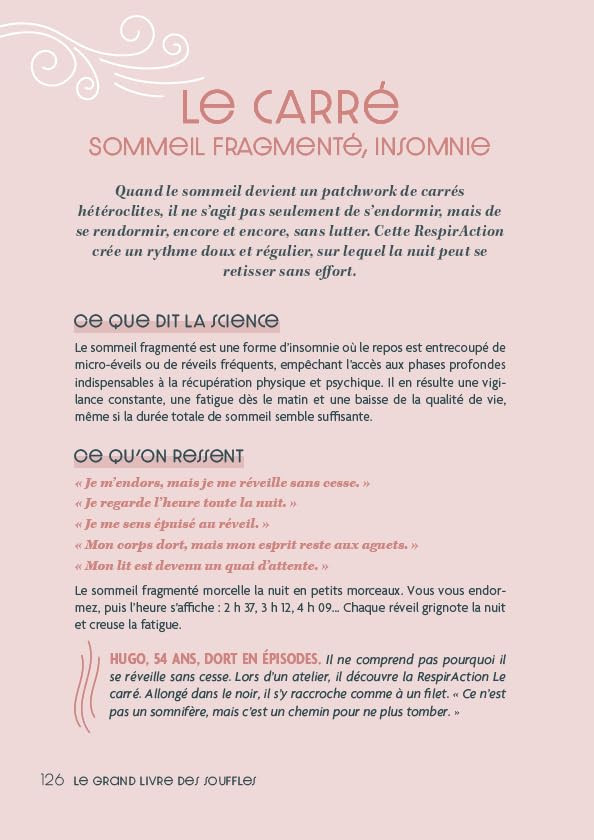 LE CARRÉ
SOMMEIL FRAGMENTÉ, INSOMNIE

Quand le sommeil devient un patchwork de carrés hétéroclites, il ne s'agit pas seulement de s'endormir, mais de se rendormir, encore et encore, sans lutter. Cette RespirAction crée un rythme doux et régulier, sur lequel la nuit peut se retisser sans effort.

CE QUE DIT LA SCIENCE

Le sommeil fragmenté est une forme d'insomnie où le repos est entrecoupé de micro-éveils ou de réveils fréquents, empêchant l'accès aux phases profondes indispensables à la récupération physique et psychique. Il en résulte une vigilance constante, une fatigue dès le matin et une baisse de la qualité de vie, même si la durée totale de sommeil semble suffisante.

CE QU'ON RESSENT

« Je m'endors, mais je me réveille sans cesse. »
« Je regarde l'heure toute la nuit. »
« Je me sens épuisé au réveil. »
« Mon corps dort, mais mon esprit reste aux aguets. »
« Mon lit est devenu un quai d'attente. »

Le sommeil fragmenté morcelle la nuit en petits morceaux. Vous vous endormez, puis l'heure s'affiche : 2 h 37, 3 h 12, 4 h 09... Chaque réveil grignote la nuit et creuse la fatigue.

HUGO, 54 ANS, DORT EN ÉPISODES. Il ne comprend pas pourquoi il se réveille sans cesse. Lors d'un atelier, il découvre la RespirAction Le carré. Allongé dans le noir, il s'y raccroche comme à un filet. « Ce n'est pas un somnifère, mais c'est un chemin pour ne plus tomber. »

126 LE GRAND LIVRE DES SOUFFLES